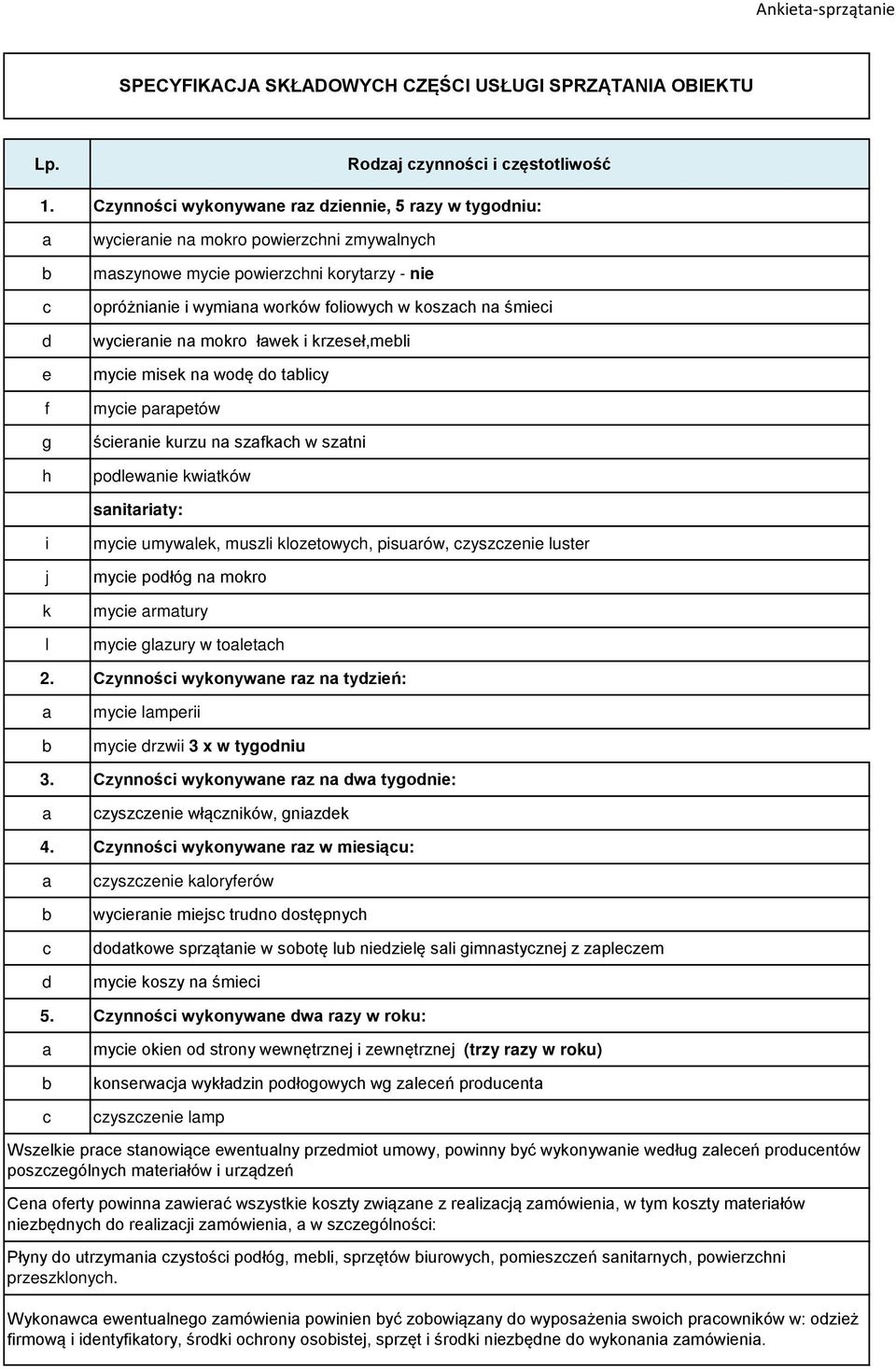 Ankieta-sprzątanie

SPECYFIKACJA SKŁADOWYCH CZĘŚCI USŁUGI SPRZĄTANIA OBIEKTU

| Lp. | Rodzaj czynności i częstotliwość |
|---|---|
| 1. | Czynności wykonywane raz dziennie, 5 razy w tygodniu: |
| a | wycieranie na mokro powierzchni zmywalnych |
| b | maszynowe mycie powierzchni korytarzy - nie |
| c | opróżnianie i wymiana worków foliowych w koszach na śmieci |
| d | wycieranie na mokro ławek i krzeseł,mebli |
| e | mycie misek na wodę do tablicy |
| f | mycie parapetów |
| g | ścieranie kurzu na szafkach w szatni |
| h | podlewanie kwiatków |
| | sanitariaty: |
| i | mycie umywalek, muszli klozetowych, pisuarów, czyszczenie luster |
| j | mycie podłóg na mokro |
| k | mycie armatury |
| l | mycie glazury w toaletach |
| 2. | Czynności wykonywane raz na tydzień: |
| a | mycie lamperii |
| b | mycie drzwii 3 x w tygodniu |
| 3. | Czynności wykonywane raz na dwa tygodnie: |
| a | czyszczenie włączników, gniazdek |
| 4. | Czynności wykonywane raz w miesiącu: |
| a | czyszczenie kaloryferów |
| b | wycieranie miejsc trudno dostępnych |
| c | dodatkowe sprzątanie w sobotę lub niedzielę sali gimnastycznej z zapleczem |
| d | mycie koszy na śmieci |
| 5. | Czynności wykonywane dwa razy w roku: |
| a | mycie okien od strony wewnętrznej i zewnętrznej (trzy razy w roku) |
| b | konserwacja wykładzin podłogowych wg zaleceń producenta |
| c | czyszczenie lamp |

Wszelkie prace stanowiące ewentualny przedmiot umowy, powinny być wykonywanie według zaleceń producentów poszczególnych materiałów i urządzeń

Cena oferty powinna zawierać wszystkie koszty związane z realizacją zamówienia, w tym koszty materiałów niezbędnych do realizacji zamówienia, a w szczególności:

Płyny do utrzymania czystości podłóg, mebli, sprzętów biurowych, pomieszczeń sanitarnych, powierzchni przeszklonych.

Wykonawca ewentualnego zamówienia powinien być zobowiązany do wyposażenia swoich pracowników w: odzież firmową i identyfikatory, środki ochrony osobistej, sprzęt i środki niezbędne do wykonania zamówienia.